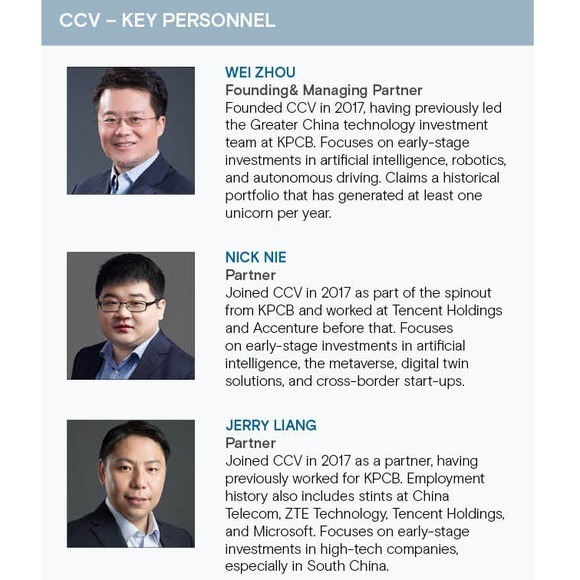 CCV – KEY PERSONNEL

WEI ZHOU
Founding& Managing Partner
Founded CCV in 2017, having previously led the Greater China technology investment team at KPCB. Focuses on early-stage investments in artificial intelligence, robotics, and autonomous driving. Claims a historical portfolio that has generated at least one unicorn per year.

NICK NIE
Partner
Joined CCV in 2017 as part of the spinout from KPCB and worked at Tencent Holdings and Accenture before that. Focuses on early-stage investments in artificial intelligence, the metaverse, digital twin solutions, and cross-border start-ups.

JERRY LIANG
Partner
Joined CCV in 2017 as a partner, having previously worked for KPCB. Employment history also includes stints at China Telecom, ZTE Technology, Tencent Holdings, and Microsoft. Focuses on early-stage investments in high-tech companies, especially in South China.